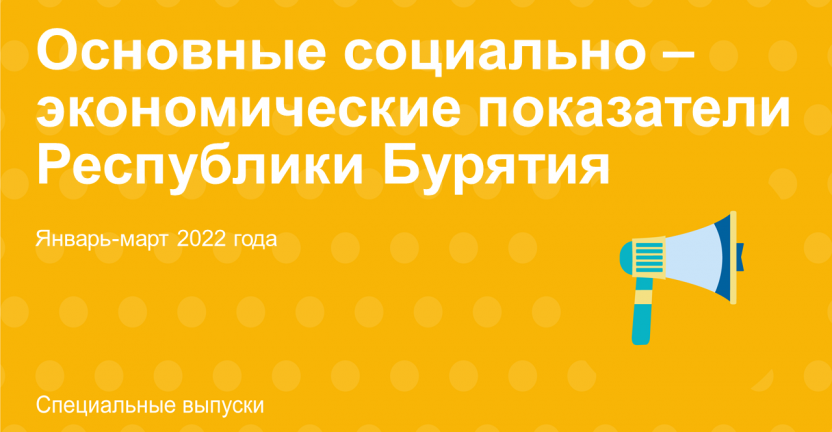 Основные социально – экономические показатели Республики Бурятия

Январь-март 2022 года

Специальные выпуски